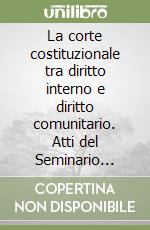 unilibro

La corte costituzionale tra diritto interno e diritto comunitario. Atti del Seminario...

COPERTINA NON DISPONIBILE